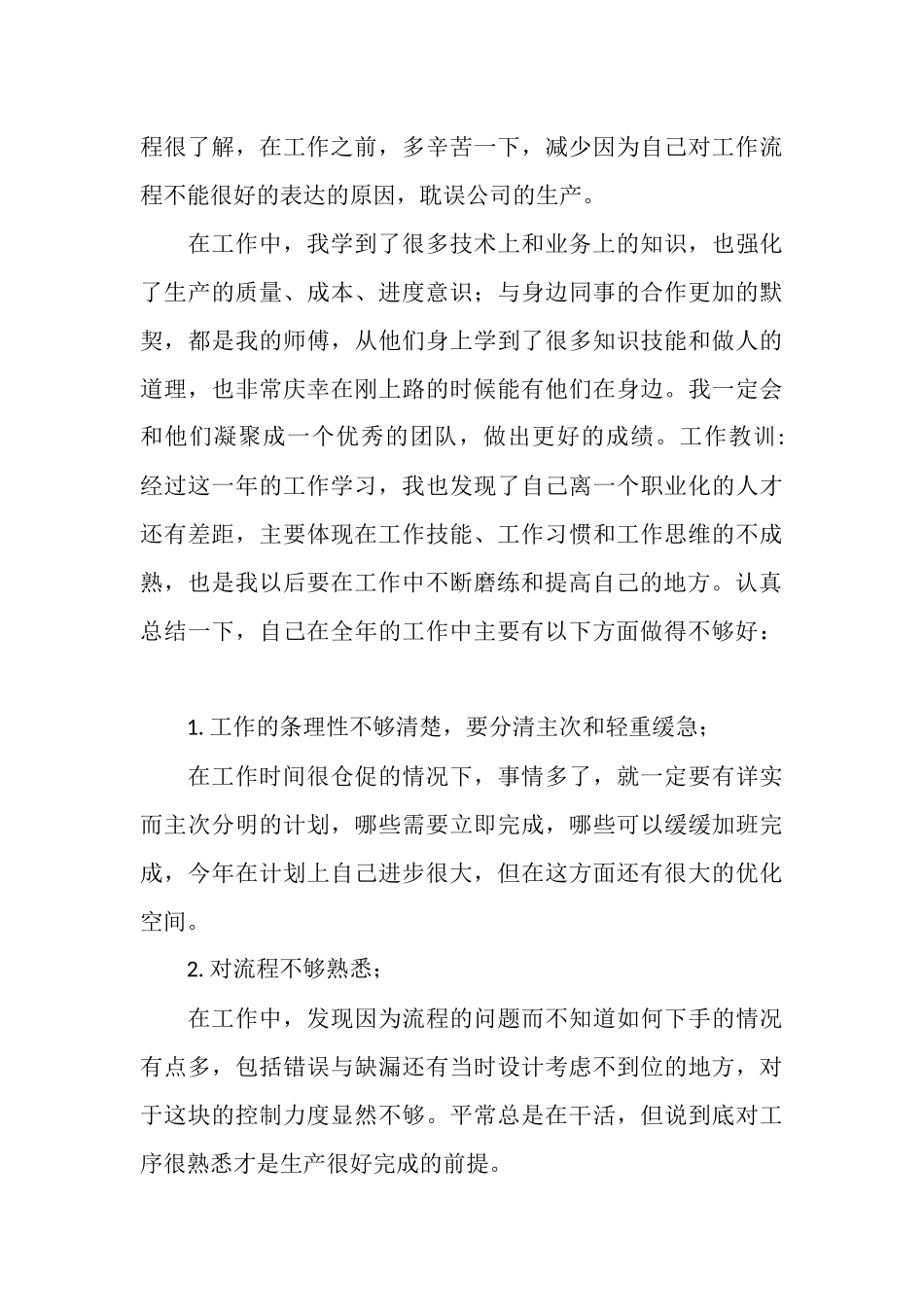 程很了解，在工作之前，多辛苦一下，减少因为自己对工作流程不能很好的表达的原因，耽误公司的生产。

在工作中，我学到了很多技术上和业务上的知识，也强化了生产的质量、成本、进度意识；与身边同事的合作更加的默契，都是我的师傅，从他们身上学到了很多知识技能和做人的道理，也非常庆幸在刚上路的时候能有他们在身边。我一定会和他们凝聚成一个优秀的团队，做出更好的成绩。工作教训：经过这一年的工作学习，我也发现了自己离一个职业化的人才还有差距，主要体现在工作技能、工作习惯和工作思维的不成熟，也是我以后要在工作中不断磨练和提高自己的地方。认真总结一下，自己在全年的工作中主要有以下方面做得不够好：

1. 工作的条理性不够清楚，要分清主次和轻重缓急；

在工作时间很仓促的情况下，事情多了，就一定要有详实而主次分明的计划，哪些需要立即完成，哪些可以缓缓加班完成，今年在计划上自己进步很大，但在这方面还有很大的优化空间。

2. 对流程不够熟悉；

在工作中，发现因为流程的问题而不知道如何下手的情况有点多，包括错误与缺漏还有当时设计考虑不到位的地方，对于这块的控制力度显然不够。平常总是在干活，但说到底对工序很熟悉才是生产很好完成的前提。